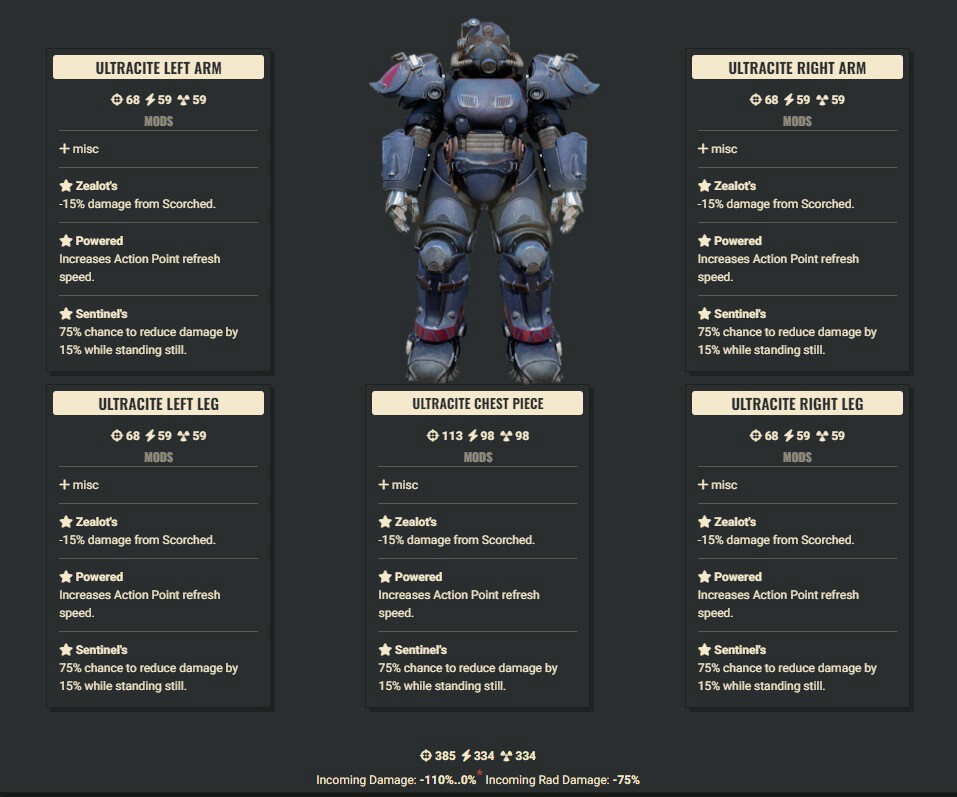 ULTRACITE LEFT ARM

68 59 59

MODS

+ misc

Zealot's
-15% damage from Scorched.

Powered
Increases Action Point refresh speed.

Sentinel's
75% chance to reduce damage by 15% while standing still.

ULTRACITE RIGHT ARM

68 59 59

MODS

+ misc

Zealot's
-15% damage from Scorched.

Powered
Increases Action Point refresh speed.

Sentinel's
75% chance to reduce damage by 15% while standing still.

ULTRACITE LEFT LEG

68 59 59

MODS

+ misc

Zealot's
-15% damage from Scorched.

Powered
Increases Action Point refresh speed.

Sentinel's
75% chance to reduce damage by 15% while standing still.

ULTRACITE CHEST PIECE

113 98 98

MODS

+ misc

Zealot's
-15% damage from Scorched.

Powered
Increases Action Point refresh speed.

Sentinel's
75% chance to reduce damage by 15% while standing still.

ULTRACITE RIGHT LEG

68 59 59

MODS

+ misc

Zealot's
-15% damage from Scorched.

Powered
Increases Action Point refresh speed.

Sentinel's
75% chance to reduce damage by 15% while standing still.

385 334 334

Incoming Damage: -110%..0%* Incoming Rad Damage: -75%